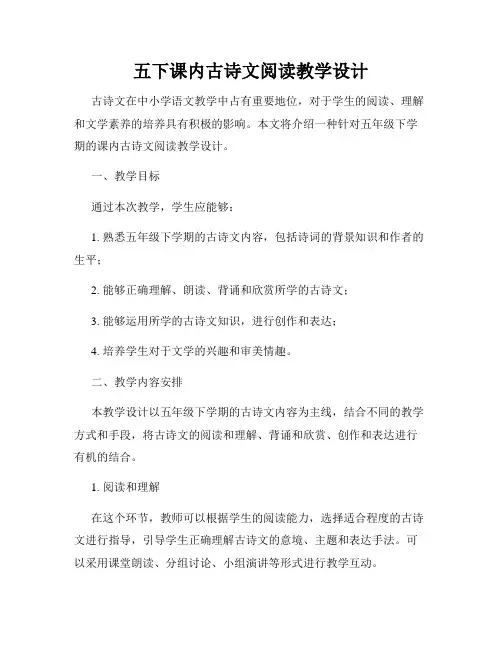 五下课内古诗文阅读教学设计

古诗文在中小学语文教学中占有重要地位，对于学生的阅读、理解和文学素养的培养具有积极的影响。本文将介绍一种针对五年级下学期的课内古诗文阅读教学设计。

一、教学目标

通过本次教学，学生应能够：

1. 熟悉五年级下学期的古诗文内容，包括诗词的背景知识和作者的生平；

2. 能够正确理解、朗读、背诵和欣赏所学的古诗文；

3. 能够运用所学的古诗文知识，进行创作和表达；

4. 培养学生对于文学的兴趣和审美情趣。

二、教学内容安排

本教学设计以五年级下学期的古诗文内容为主线，结合不同的教学方式和手段，将古诗文的阅读和理解、背诵和欣赏、创作和表达进行有机的结合。

1. 阅读和理解

在这个环节，教师可以根据学生的阅读能力，选择适合程度的古诗文进行指导，引导学生正确理解古诗文的意境、主题和表达手法。可以采用课堂朗读、分组讨论、小组演讲等形式进行教学互动。